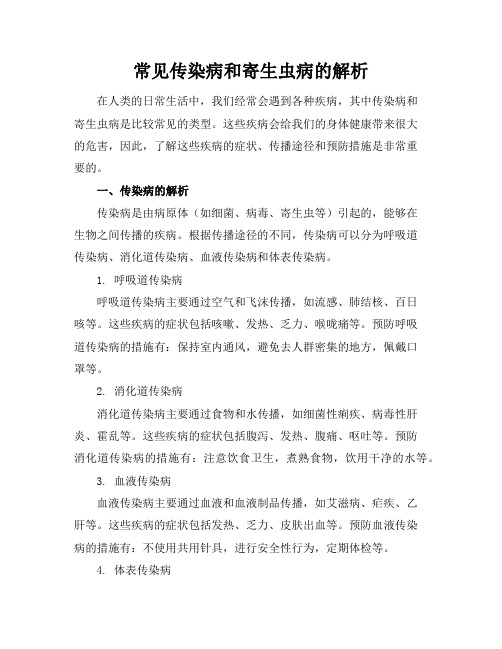 常见传染病和寄生虫病的解析

在人类的日常生活中，我们经常会遇到各种疾病，其中传染病和寄生虫病是比较常见的类型。这些疾病会给我们的身体健康带来很大的危害，因此，了解这些疾病的症状、传播途径和预防措施是非常重要的。

一、传染病的解析

传染病是由病原体（如细菌、病毒、寄生虫等）引起的，能够在生物之间传播的疾病。根据传播途径的不同，传染病可以分为呼吸道传染病、消化道传染病、血液传染病和体表传染病。

1. 呼吸道传染病

呼吸道传染病主要通过空气和飞沫传播，如流感、肺结核、百日咳等。这些疾病的症状包括咳嗽、发热、乏力、喉咙痛等。预防呼吸道传染病的措施有：保持室内通风，避免去人群密集的地方，佩戴口罩等。

2. 消化道传染病

消化道传染病主要通过食物和水传播，如细菌性痢疾、病毒性肝炎、霍乱等。这些疾病的症状包括腹泻、发热、腹痛、呕吐等。预防消化道传染病的措施有：注意饮食卫生，煮熟食物，饮用干净的水等。

3. 血液传染病

血液传染病主要通过血液和血液制品传播，如艾滋病、疟疾、乙肝等。这些疾病的症状包括发热、乏力、皮肤出血等。预防血液传染病的措施有：不使用共用针具，进行安全性行为，定期体检等。

4. 体表传染病